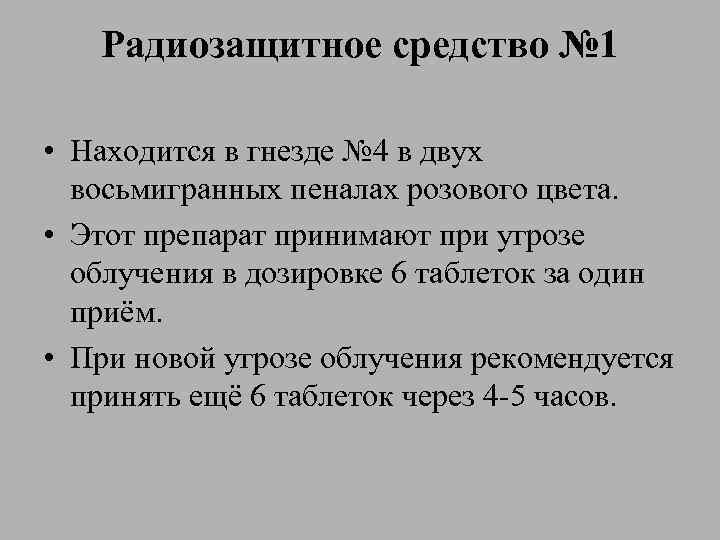 Радиозащитное средство №1

• Находится в гнезде №4 в двух восьмигранных пеналах розового цвета.

• Этот препарат принимают при угрозе облучения в дозировке 6 таблеток за один приём.

• При новой угрозе облучения рекомендуется принять ещё 6 таблеток через 4-5 часов.